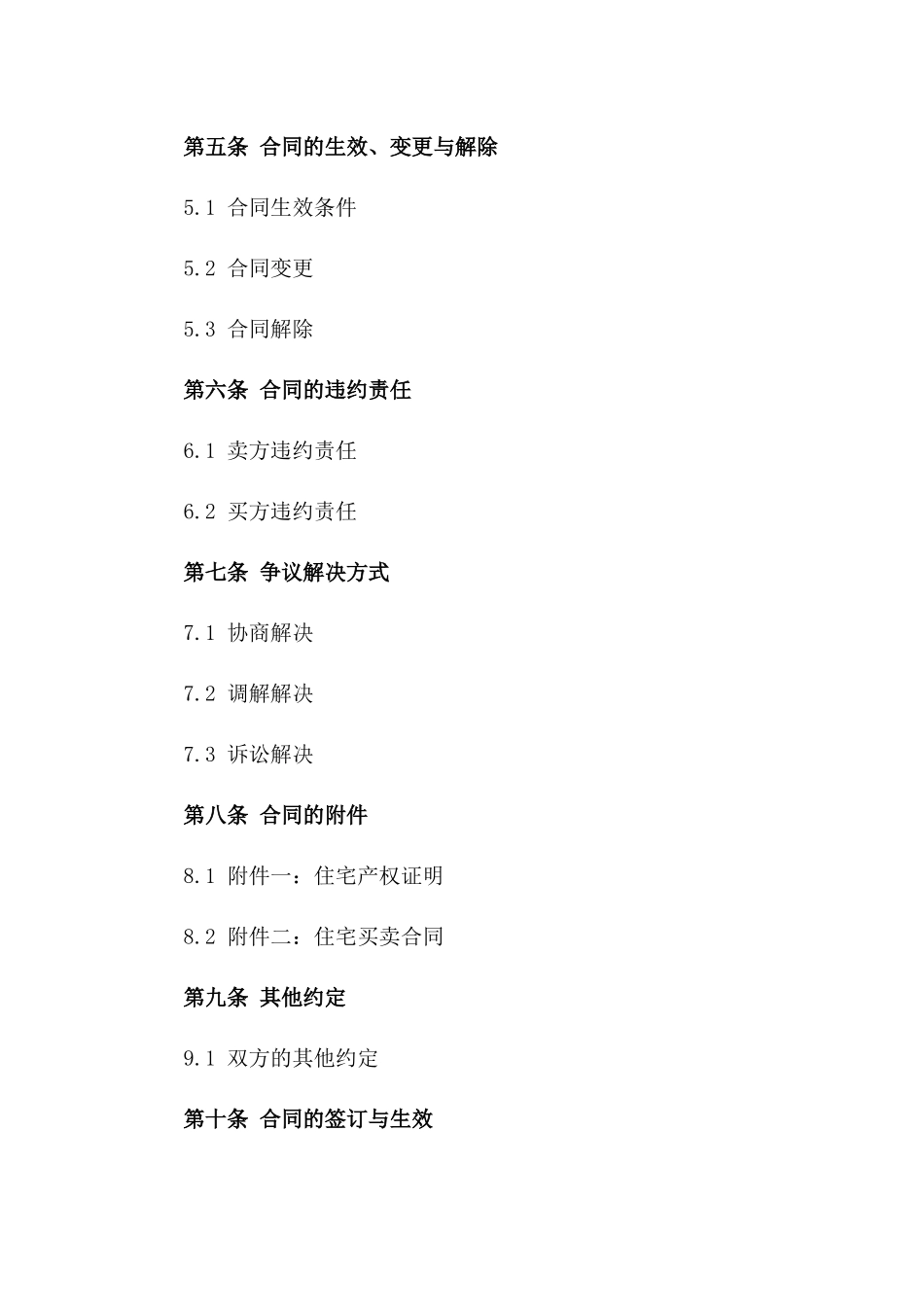 第五条 合同的生效、变更与解除

5.1 合同生效条件

5.2 合同变更

5.3 合同解除

第六条 合同的违约责任

6.1 卖方违约责任

6.2 买方违约责任

第七条 争议解决方式

7.1 协商解决

7.2 调解解决

7.3 诉讼解决

第八条 合同的附件

8.1 附件一：住宅产权证明

8.2 附件二：住宅买卖合同

第九条 其他约定

9.1 双方的其他约定

第十条 合同的签订与生效